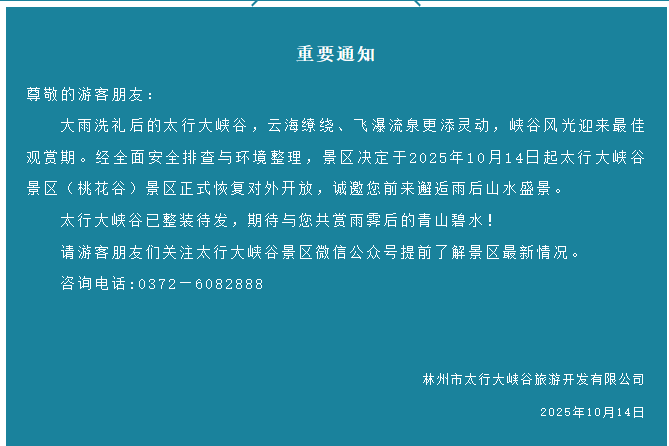 重要通知

尊敬的游客朋友：

大雨洗礼后的太行大峡谷，云海缭绕、飞瀑流泉更添灵动，峡谷风光迎来最佳观赏期。经全面安全排查与环境整理，景区决定于2025年10月14日起太行大峡谷景区（桃花谷）景区正式恢复对外开放，诚邀您前来邂逅雨后山水盛景。

太行大峡谷已整装待发，期待与您共赏雨霁后的青山碧水！

请游客朋友们关注太行大峡谷景区微信公众号提前了解景区最新情况。

咨询电话:0372－6082888

林州市太行大峡谷旅游开发有限公司

2025年10月14日